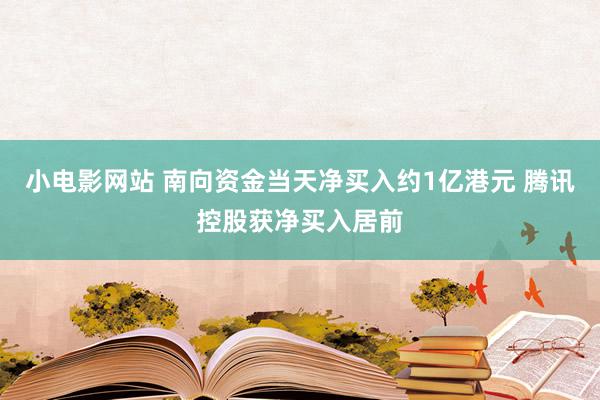 小电影网站 南向资金当天净买入约1亿港元 腾讯控股获净买入居前